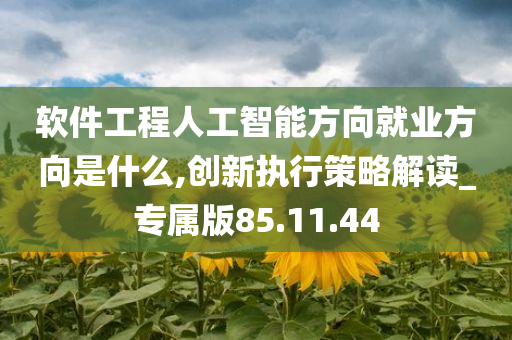 软件工程人工智能方向就业方向是什么,创新执行策略解读_专属版85.11.44